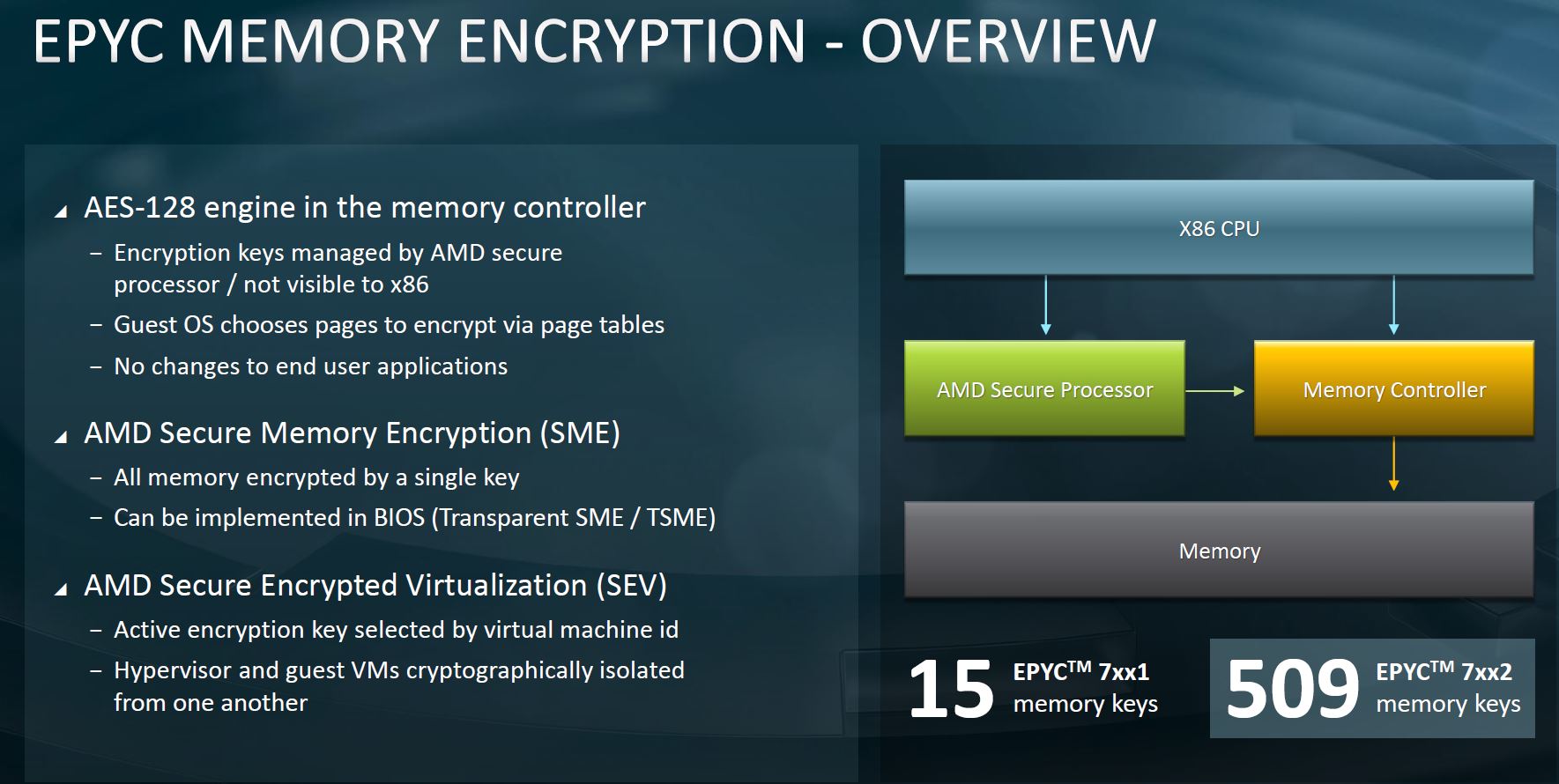 EPYC MEMORY ENCRYPTION - OVERVIEW

◢ AES-128 engine in the memory controller

- Encryption keys managed by AMD secure processor / not visible to x86

- Guest OS chooses pages to encrypt via page tables

- No changes to end user applications

◢ AMD Secure Memory Encryption (SME)

- All memory encrypted by a single key

- Can be implemented in BIOS (Transparent SME / TSME)

◢ AMD Secure Encrypted Virtualization (SEV)

- Active encryption key selected by virtual machine id

- Hypervisor and guest VMs cryptographically isolated from one another

X86 CPU

AMD Secure Processor

Memory Controller

Memory

15 EPYC™ 7xx1 memory keys

509 EPYC™ 7xx2 memory keys